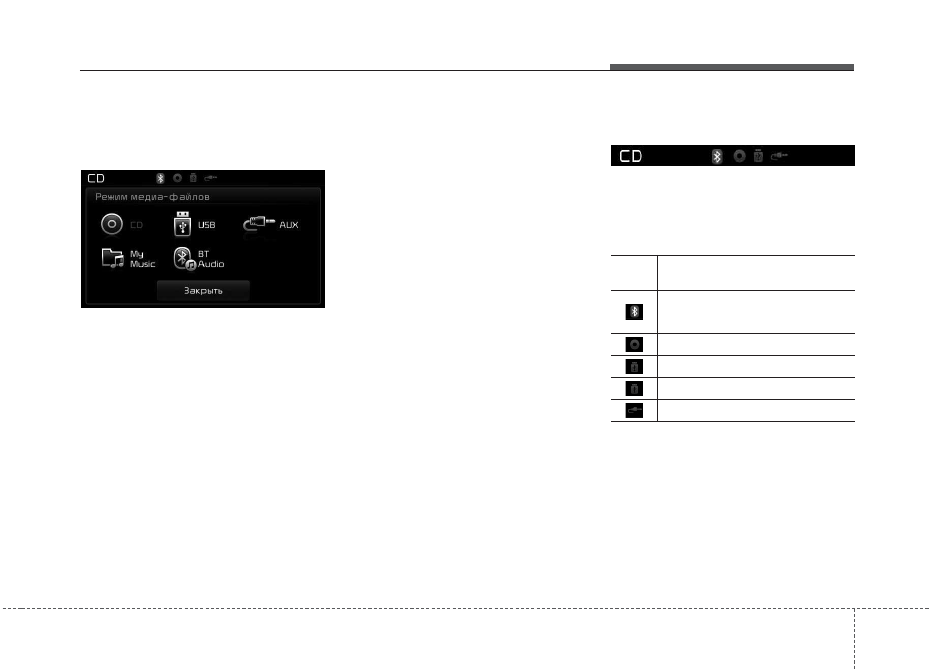 CD

Режим медиа-файлов

CD

USB

AUX

My Music

BT Audio

Закрыть

CD